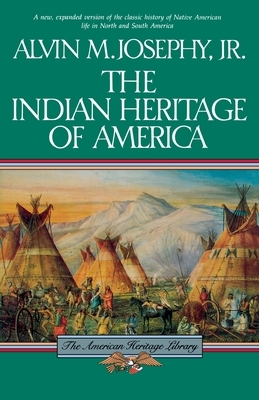 A new, expanded version of the classic history of Native American life in North and South America

ALVIN M. JOSEPHY, JR.

THE INDIAN HERITAGE OF AMERICA

The American Heritage Library